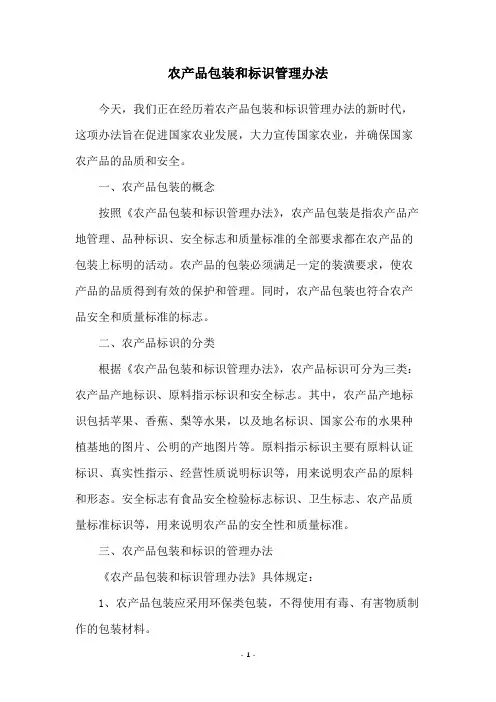 农产品包装和标识管理办法

今天，我们正在经历着农产品包装和标识管理办法的新时代，这项办法旨在促进国家农业发展，大力宣传国家农业，并确保国家农产品的品质和安全。

一、农产品包装的概念

按照《农产品包装和标识管理办法》，农产品包装是指农产品产地管理、品种标识、安全标志和质量标准的全部要求都在农产品的包装上标明的活动。农产品的包装必须满足一定的装潢要求，使农产品的品质得到有效的保护和管理。同时，农产品包装也符合农产品安全和质量标准的标志。

二、农产品标识的分类

根据《农产品包装和标识管理办法》，农产品标识可分为三类：农产品产地标识、原料指示标识和安全标志。其中，农产品产地标识包括苹果、香蕉、梨等水果，以及地名标识、国家公布的水果种植基地的图片、公明的产地图片等。原料指示标识主要有原料认证标识、真实性指示、经营性质说明标识等，用来说明农产品的原料和形态。安全标志有食品安全检验标志标识、卫生标志、农产品质量标准标识等，用来说明农产品的安全性和质量标准。

三、农产品包装和标识的管理办法

《农产品包装和标识管理办法》具体规定：

1、农产品包装应采用环保类包装，不得使用有毒、有害物质制作的包装材料。

- 1 -